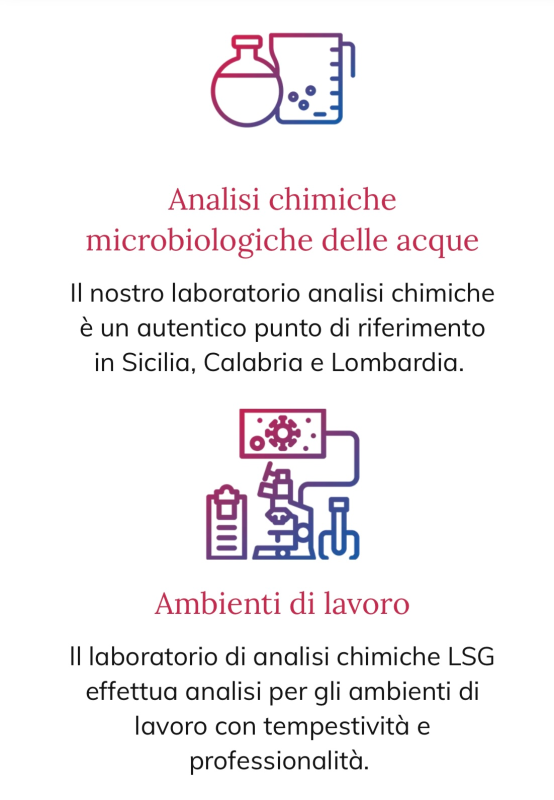 Analisi chimiche microbiologiche delle acque

Il nostro laboratorio analisi chimiche è un autentico punto di riferimento in Sicilia, Calabria e Lombardia.

Ambienti di lavoro

Il laboratorio di analisi chimiche LSG effettua analisi per gli ambienti di lavoro con tempestività e professionalità.